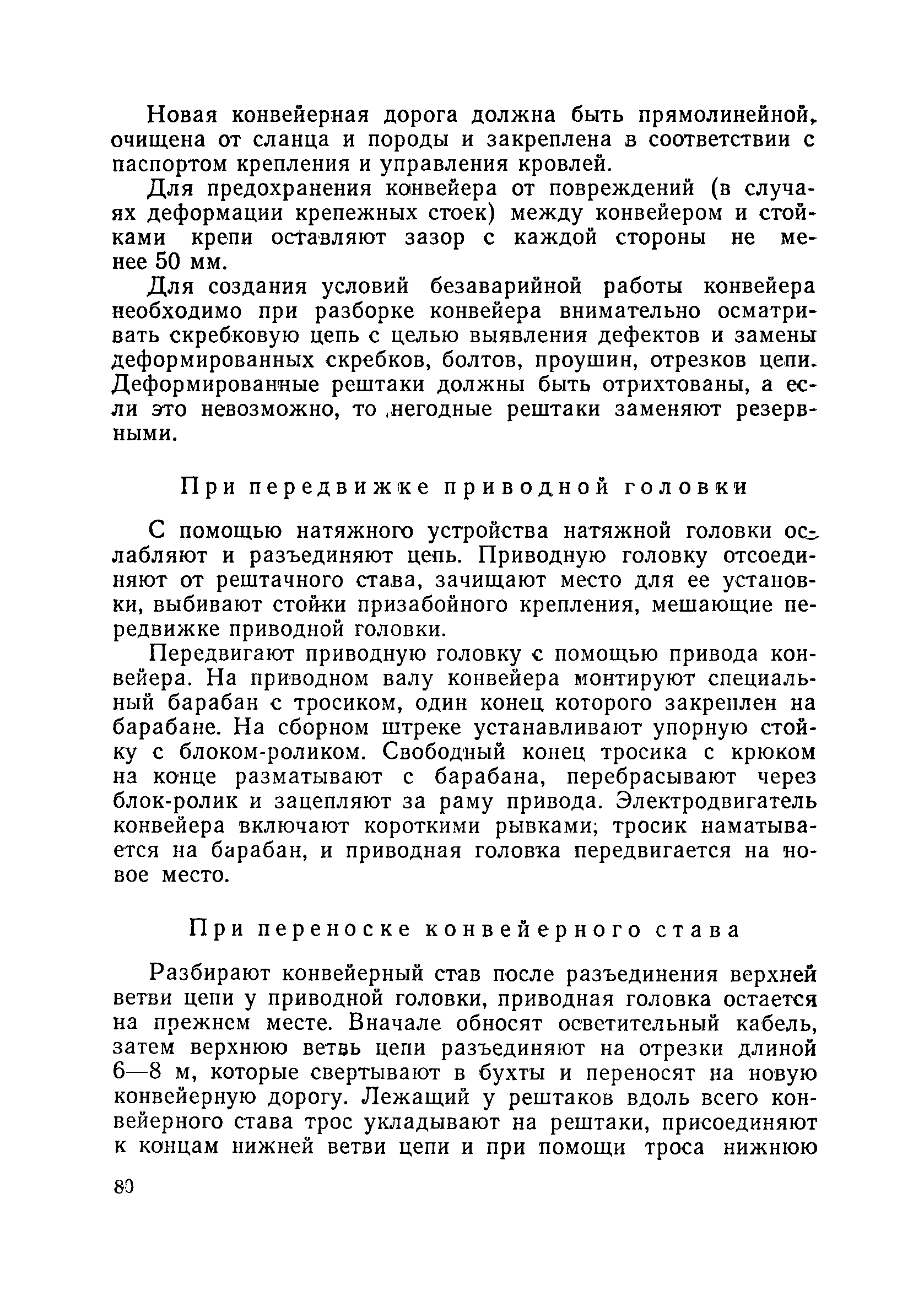 Новая конвейерная дорога должна быть прямолинейной, очищена от сланца и породы и закреплена в соответствии с паспортом крепления и управления кровлей.

Для предохранения конвейера от повреждений (в случаях деформации крепежных стоек) между конвейером и стойками крепи оставляют зазор с каждой стороны не менее 50 мм.

Для создания условий безаварийной работы конвейера необходимо при разборке конвейера внимательно осматривать скребковую цепь с целью выявления дефектов и замены деформированных скребков, болтов, проушин, отрезков цепи. Деформированные рештаки должны быть отрихтованы, а если это невозможно, то негодные рештаки заменяют резервными.

При передвижке приводной головки

С помощью натяжного устройства натяжной головки ослабляют и разъединяют цепь. Приводную головку отсоединяют от рештачного става, зачищают место для ее установки, выбивают стойки призабойного крепления, мешающие передвижке приводной головки.

Передвигают приводную головку с помощью привода конвейера. На приводном валу конвейера монтируют специальный барабан с тросиком, один конец которого закреплен на барабане. На сборном штреке устанавливают упорную стойку с блоком-роликом. Свободный конец тросика с крюком на конце разматывают с барабана, перебрасывают через блок-ролик и зацепляют за раму привода. Электродвигатель конвейера включают короткими рывками; тросик наматывается на барабан, и приводная головка передвигается на новое место.

При переноске конвейерного става

Разбирают конвейерный став после разъединения верхней ветви цепи у приводной головки, приводная головка остается на прежнем месте. Вначале обносят осветительный кабель, затем верхнюю ветвь цепи разъединяют на отрезки длиной 6—8 м, которые свертывают в бухты и переносят на новую конвейерную дорогу. Лежащий у рештаков вдоль всего конвейерного става трос укладывают на рештаки, присоединяют к концам нижней ветви цепи и при помощи троса нижнюю

80